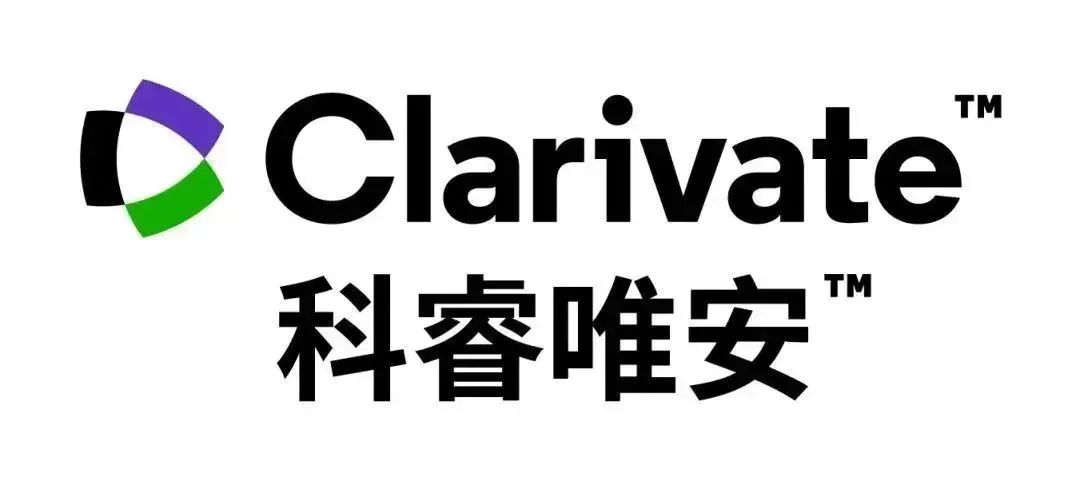 Clarivate™
科睿唯安™